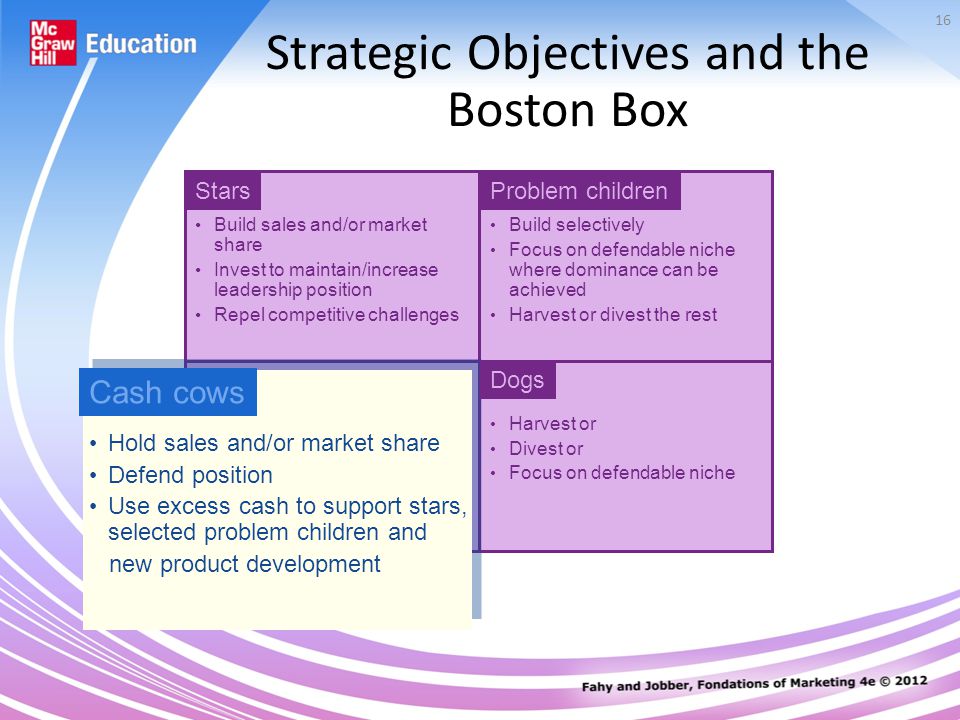 Mc Graw Hill Education

16

Strategic Objectives and the Boston Box

Stars
• Build sales and/or market share
• Invest to maintain/increase leadership position
• Repel competitive challenges

Problem children
• Build selectively
• Focus on defendable niche where dominance can be achieved
• Harvest or divest the rest

Cash cows
• Hold sales and/or market share
• Defend position
• Use excess cash to support stars, selected problem children and new product development

Dogs
• Harvest or
• Divest or
• Focus on defendable niche

Fahy and Jobber, Fondations of Marketing 4e © 2012